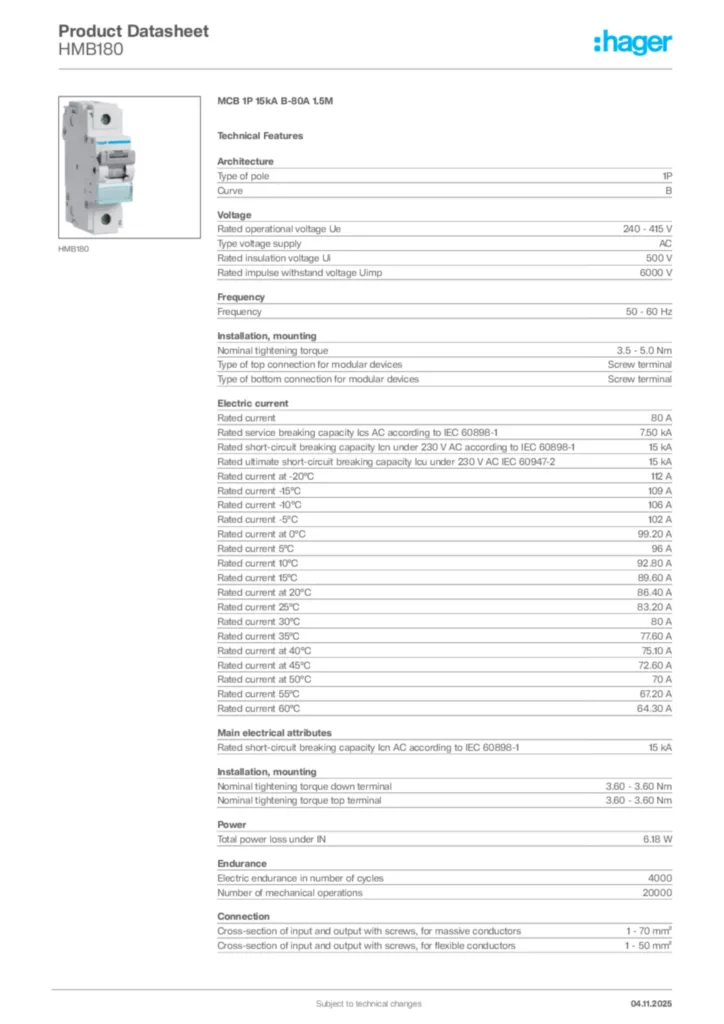 Product Datasheet
HMB180

:hager

HMB180

MCB 1P 15kA B-80A 1.5M

Technical Features

Architecture

| | |
|---|---|
| Type of pole | 1P |
| Curve | B |

Voltage

| | |
|---|---|
| Rated operational voltage Ue | 240 - 415 V |
| Type voltage supply | AC |
| Rated insulation voltage Ui | 500 V |
| Rated impulse withstand voltage Uimp | 6000 V |

Frequency

| | |
|---|---|
| Frequency | 50 - 60 Hz |

Installation, mounting

| | |
|---|---|
| Nominal tightening torque | 3.5 - 5.0 Nm |
| Type of top connection for modular devices | Screw terminal |
| Type of bottom connection for modular devices | Screw terminal |

Electric current

| | |
|---|---|
| Rated current | 80 A |
| Rated service breaking capacity Ics AC according to IEC 60898-1 | 7.50 kA |
| Rated short-circuit breaking capacity Icn under 230 V AC according to IEC 60898-1 | 15 kA |
| Rated ultimate short-circuit breaking capacity Icu under 230 V AC IEC 60947-2 | 15 kA |
| Rated current at -20°C | 112 A |
| Rated current -15°C | 109 A |
| Rated current -10°C | 106 A |
| Rated current -5°C | 102 A |
| Rated current at 0°C | 99.20 A |
| Rated current 5°C | 96 A |
| Rated current 10°C | 92.80 A |
| Rated current 15°C | 89.60 A |
| Rated current at 20°C | 86.40 A |
| Rated current 25°C | 83.20 A |
| Rated current 30°C | 80 A |
| Rated current 35°C | 77.60 A |
| Rated current at 40°C | 75.10 A |
| Rated current at 45°C | 72.60 A |
| Rated current at 50°C | 70 A |
| Rated current 55°C | 67.20 A |
| Rated current 60°C | 64.30 A |

Main electrical attributes

| | |
|---|---|
| Rated short-circuit breaking capacity Icn AC according to IEC 60898-1 | 15 kA |

Installation, mounting

| | |
|---|---|
| Nominal tightening torque down terminal | 3.60 - 3.60 Nm |
| Nominal tightening torque top terminal | 3.60 - 3.60 Nm |

Power

| | |
|---|---|
| Total power loss under IN | 6.18 W |

Endurance

| | |
|---|---|
| Electric endurance in number of cycles | 4000 |
| Number of mechanical operations | 20000 |

Connection

| | |
|---|---|
| Cross-section of input and output with screws, for massive conductors | 1 - 70 mm² |
| Cross-section of input and output with screws, for flexible conductors | 1 - 50 mm² |

Subject to technical changes
04.11.2025